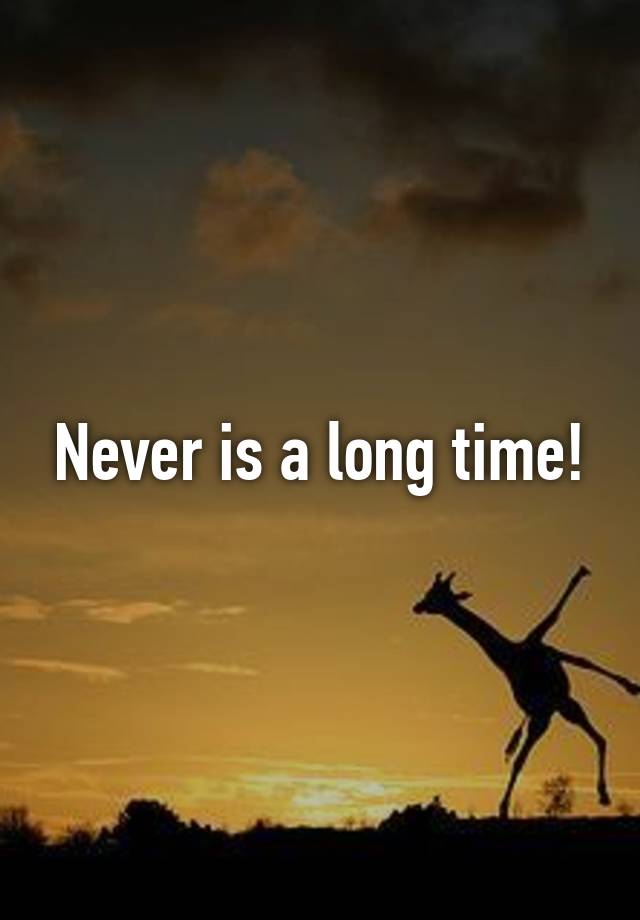 Never is a long time!